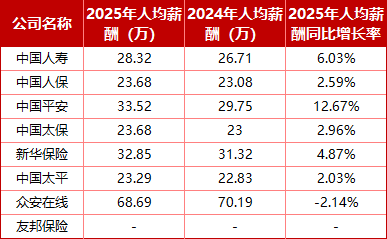 | 公司名称 | 2025年人均薪酬（万） | 2024年人均薪酬（万） | 2025年人均薪酬同比增长率 |
|---|---|---|---|
| 中国人寿 | 28.32 | 26.71 | 6.03% |
| 中国人保 | 23.68 | 23.08 | 2.59% |
| 中国平安 | 33.52 | 29.75 | 12.67% |
| 中国太保 | 23.68 | 23 | 2.96% |
| 新华保险 | 32.85 | 31.32 | 4.87% |
| 中国太平 | 23.29 | 22.83 | 2.03% |
| 众安在线 | 68.69 | 70.19 | -2.14% |
| 友邦保险 | - | - | - |